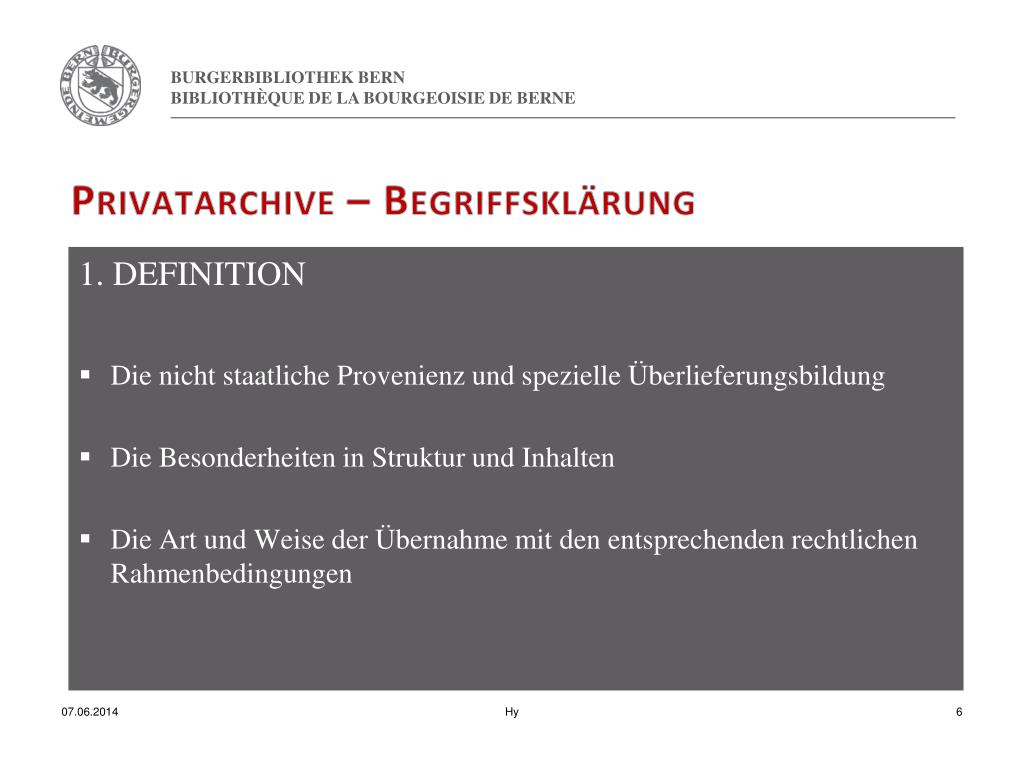 BURGERGEMEINDE BERN

BURGERBIBLIOTHEK BERN
BIBLIOTHÈQUE DE LA BOURGEOISIE DE BERNE

PRIVATARCHIVE – BEGRIFFSKLÄRUNG

1. DEFINITION

▪ Die nicht staatliche Provenienz und spezielle Überlieferungsbildung

▪ Die Besonderheiten in Struktur und Inhalten

▪ Die Art und Weise der Übernahme mit den entsprechenden rechtlichen Rahmenbedingungen

07.06.2014

Hy

6